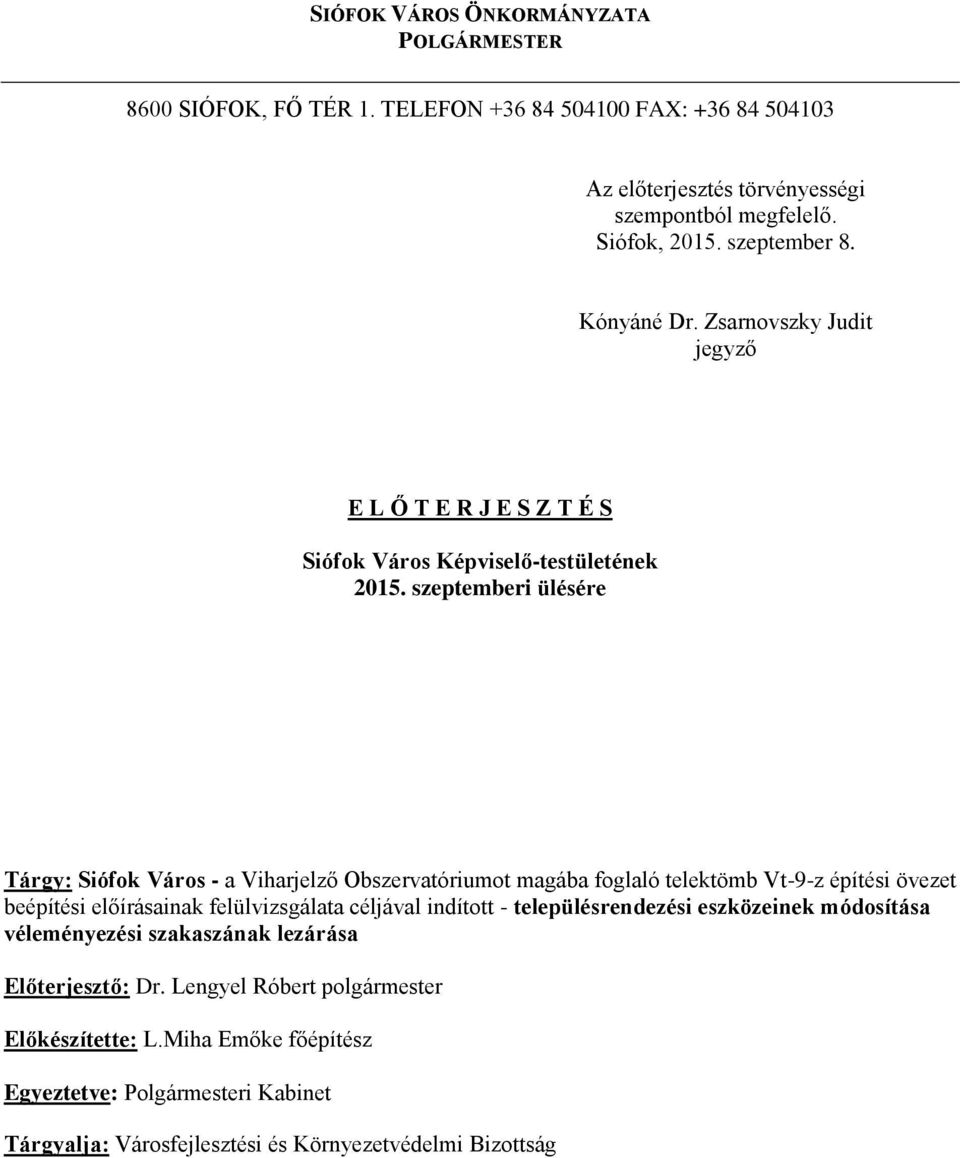 SIÓFOK VÁROS ÖNKORMÁNYZATA
POLGÁRMESTER

8600 SIÓFOK, FŐ TÉR 1. TELEFON +36 84 504100 FAX: +36 84 504103

Az előterjesztés törvényességi szempontból megfelelő.
Siófok, 2015. szeptember 8.

Kónyáné Dr. Zsarnovszky Judit
jegyző

E L Ő T E R J E S Z T É S

Siófok Város Képviselő-testületének
2015. szeptemberi ülésére

Tárgy: Siófok Város - a Viharjelző Obszervatóriumot magába foglaló telektömb Vt-9-z építési övezet beépítési előírásainak felülvizsgálata céljával indított - településrendezési eszközeinek módosítása véleményezési szakaszának lezárása

Előterjesztő: Dr. Lengyel Róbert polgármester

Előkészítette: L.Miha Emőke főépítész

Egyeztetve: Polgármesteri Kabinet

Tárgyalja: Városfejlesztési és Környezetvédelmi Bizottság